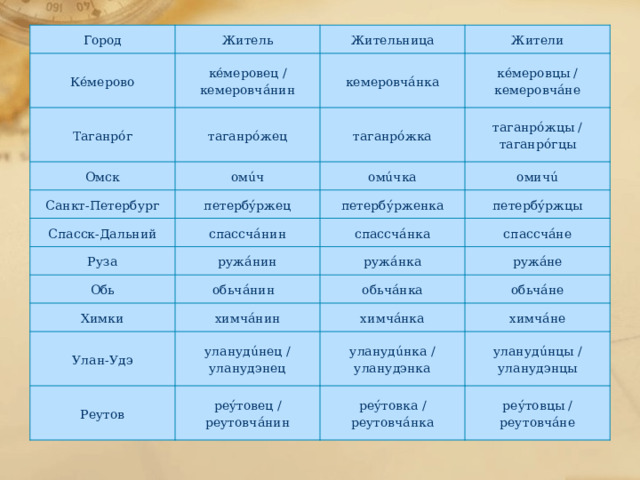 | Город | Житель | Жительница | Жители |
|---|---|---|---|
| Ке́мерово | ке́меровец / кемеровча́нин | кемеровча́нка | ке́меровцы / кемеровча́не |
| Таганро́г | таганро́жец | таганро́жка | таганро́жцы / таганро́гцы |
| Омск | оми́ч | оми́чка | омичи́ |
| Санкт-Петербург | петербу́ржец | петербу́рженка | петербу́ржцы |
| Спасск-Дальний | спассча́нин | спассча́нка | спассча́не |
| Руза | ружа́нин | ружа́нка | ружа́не |
| Обь | обьча́нин | обьча́нка | обьча́не |
| Химки | химча́нин | химча́нка | химча́не |
| Улан-Удэ | улануди́нец / уланудэнец | улануди́нка / уланудэнка | улануди́нцы / уланудэнцы |
| Реутов | реу́товец / реутовча́нин | реу́товка / реутовча́нка | реу́товцы / реутовча́не |